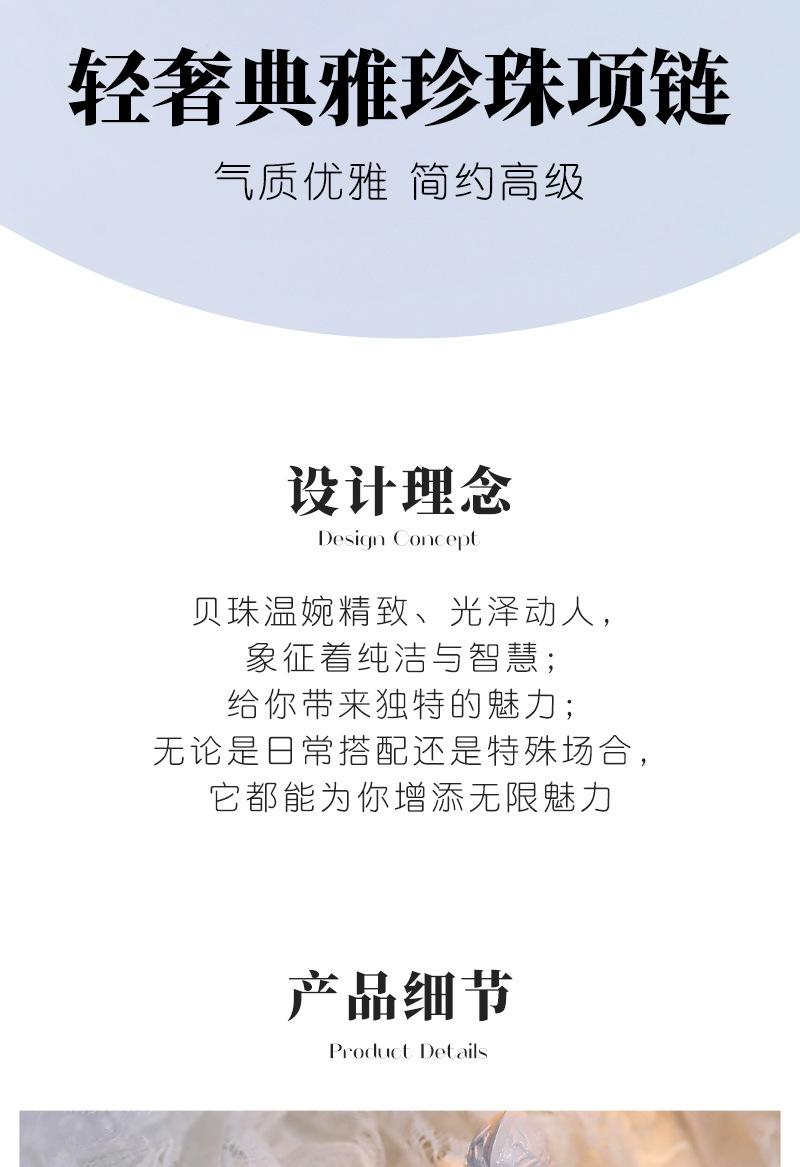 轻奢典雅珍珠项链

气质优雅 简约高级

设计理念

Design Concept

贝珠温婉精致、光泽动人,
象征着纯洁与智慧;
给你带来独特的魅力;
无论是日常搭配还是特殊场合,
它都能为你增添无限魅力

产品细节

Product Details